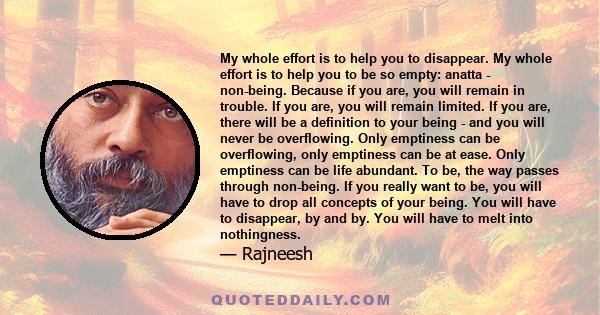 My whole effort is to help you to disappear. My whole effort is to help you to be so empty: anatta - non-being. Because if you are, you will remain in trouble. If you are, you will remain limited. If you are, there will be a definition to your being - and you will never be overflowing. Only emptiness can be overflowing, only emptiness can be at ease. Only emptiness can be life abundant. To be, the way passes through non-being. If you really want to be, you will have to drop all concepts of your being. You will have to disappear, by and by. You will have to melt into nothingness.

— Rajneesh

QUOTEDDAILY.COM